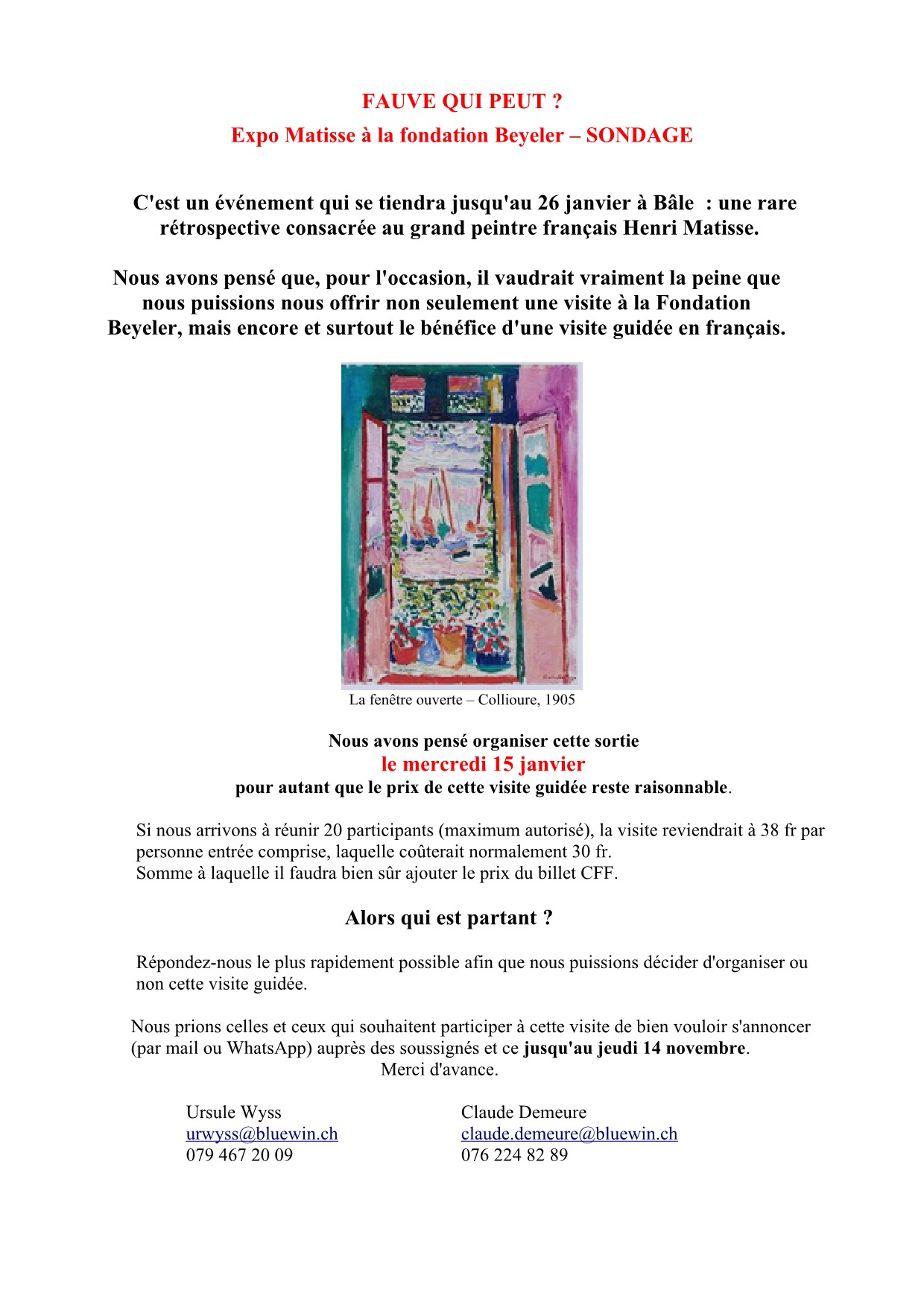 FAUVE QUI PEUT ?
Expo Matisse à la fondation Beyeler – SONDAGE

C'est un événement qui se tiendra jusqu'au 26 janvier à Bâle : une rare rétrospective consacrée au grand peintre français Henri Matisse.

Nous avons pensé que, pour l'occasion, il vaudrait vraiment la peine que nous puissions nous offrir non seulement une visite à la Fondation Beyeler, mais encore et surtout le bénéfice d'une visite guidée en français.

La fenêtre ouverte – Collioure, 1905

Nous avons pensé organiser cette sortie
le mercredi 15 janvier
pour autant que le prix de cette visite guidée reste raisonnable.

Si nous arrivons à réunir 20 participants (maximum autorisé), la visite reviendrait à 38 fr par personne entrée comprise, laquelle coûterait normalement 30 fr.
Somme à laquelle il faudra bien sûr ajouter le prix du billet CFF.

Alors qui est partant ?

Répondez-nous le plus rapidement possible afin que nous puissions décider d'organiser ou non cette visite guidée.

Nous prions celles et ceux qui souhaitent participer à cette visite de bien vouloir s'annoncer (par mail ou WhatsApp) auprès des soussignés et ce jusqu'au jeudi 14 novembre.
Merci d'avance.

Ursule Wyss
urwyss@bluewin.ch
079 467 20 09

Claude Demeure
claude.demeure@bluewin.ch
076 224 82 89